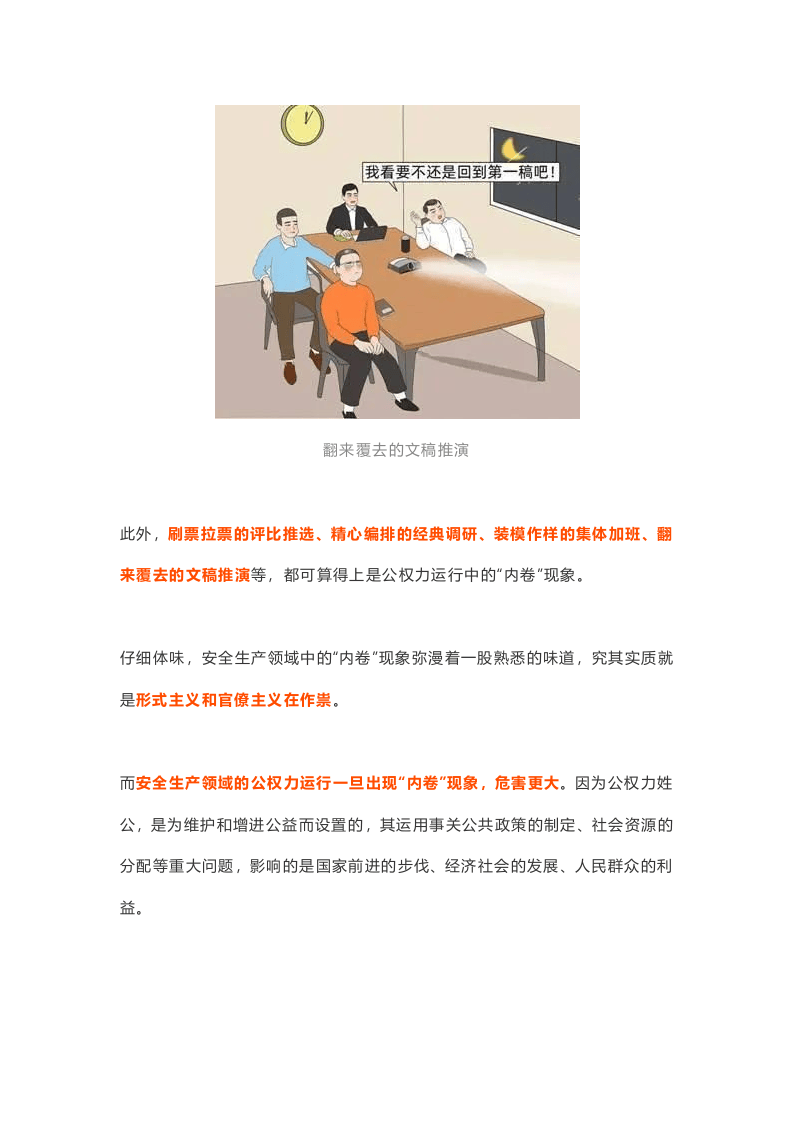 我看要不还是回到第一稿吧！

翻来覆去的文稿推演

此外，刷票拉票的评比推选、精心编排的经典调研、装模作样的集体加班、翻来覆去的文稿推演等，都可算得上是公权力运行中的“内卷”现象。

仔细体味，安全生产领域中的“内卷”现象弥漫着一股熟悉的味道，究其实质就是形式主义和官僚主义在作祟。

而安全生产领域的公权力运行一旦出现“内卷”现象，危害更大。因为公权力姓公，是为维护和增进公益而设置的，其运用事关公共政策的制定、社会资源的分配等重大问题，影响的是国家前进的步伐、经济社会的发展、人民群众的利益。